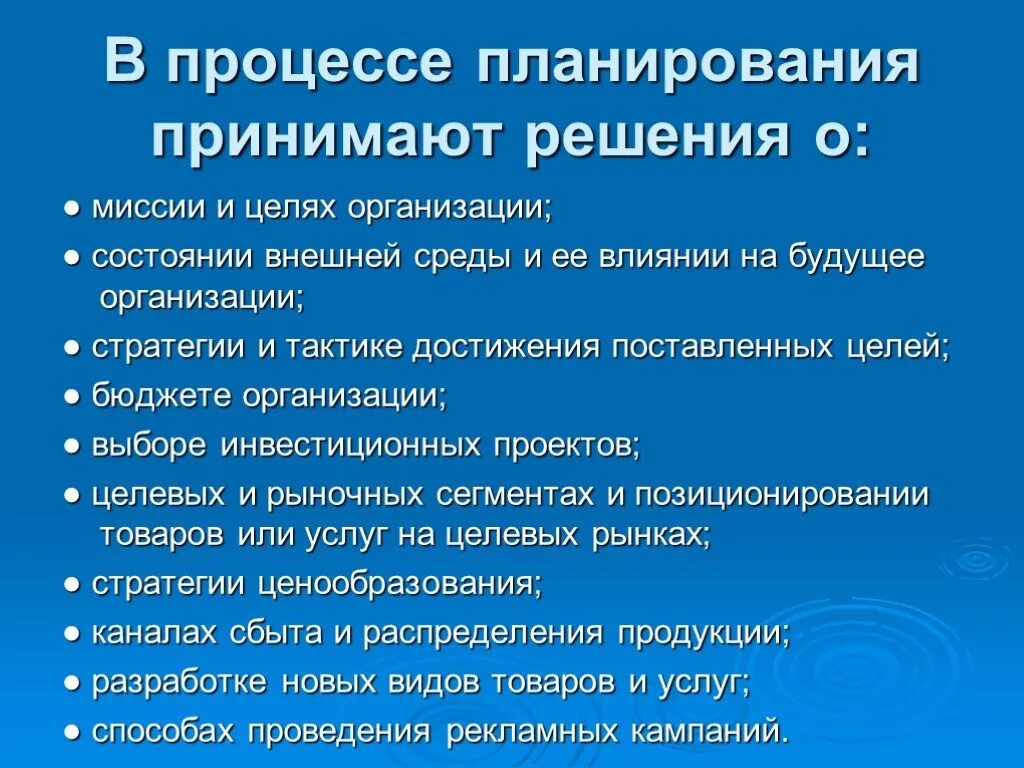 В процессе планирования принимают решения о:

● миссии и целях организации;

● состоянии внешней среды и ее влиянии на будущее организации;

● стратегии и тактике достижения поставленных целей;

● бюджете организации;

● выборе инвестиционных проектов;

● целевых и рыночных сегментах и позиционировании товаров или услуг на целевых рынках;

● стратегии ценообразования;

● каналах сбыта и распределения продукции;

● разработке новых видов товаров и услуг;

● способах проведения рекламных кампаний.